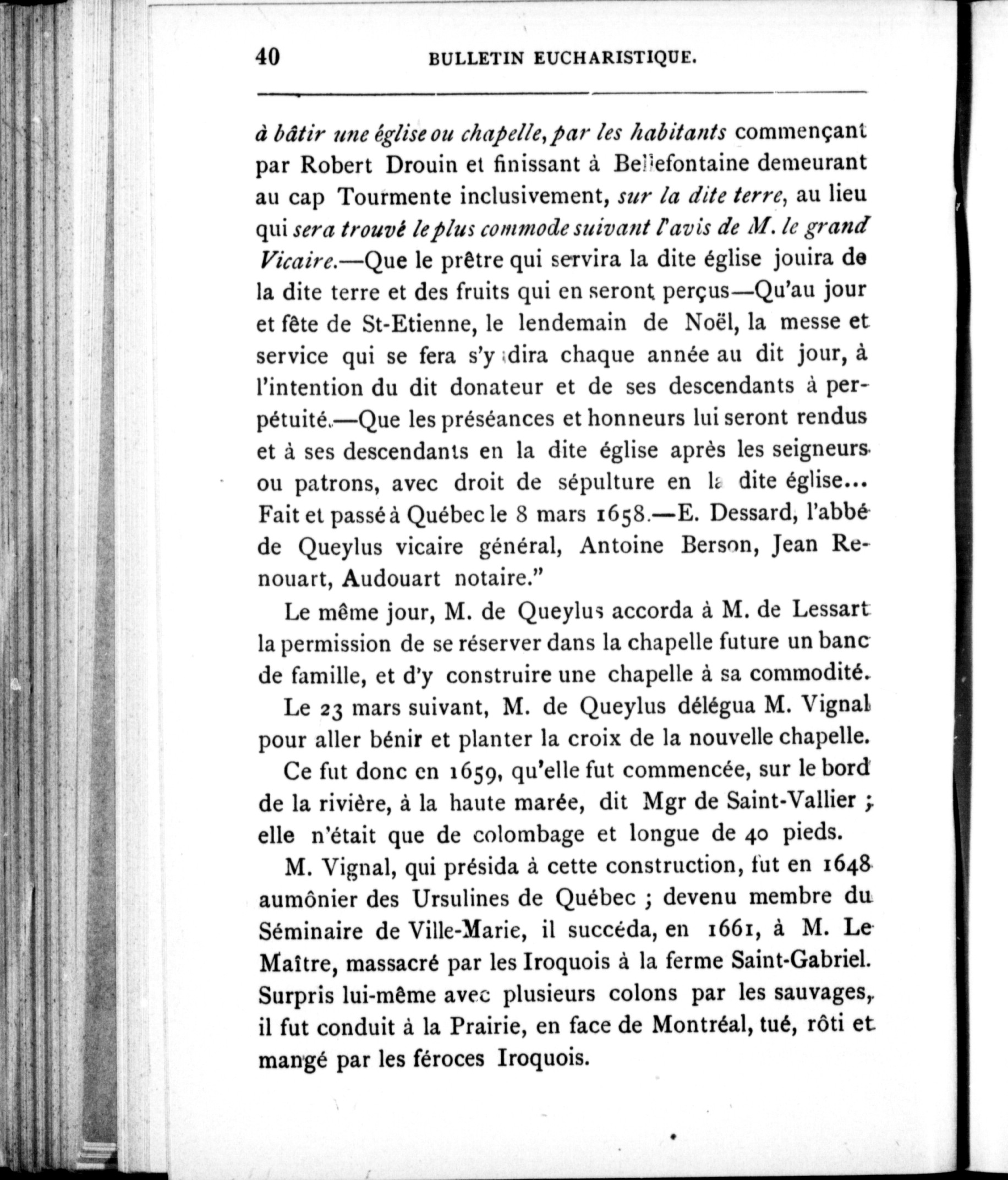 40 BULLETIN EUCHARISTIQUE.

à bâtir une église ou chapelle, par les habitants commençant par Robert Drouin et finissant à Bellefontaine demeurant au cap Tourmente inclusivement, sur la dite terre, au lieu qui sera trouvé le plus commode suivant l'avis de M. le grand Vicaire.—Que le prêtre qui servira la dite église jouira de la dite terre et des fruits qui en seront perçus—Qu'au jour et fête de St-Etienne, le lendemain de Noël, la messe et service qui se fera s'y dira chaque année au dit jour, à l'intention du dit donateur et de ses descendants à perpétuité.—Que les préséances et honneurs lui seront rendus et à ses descendants en la dite église après les seigneurs ou patrons, avec droit de sépulture en la dite église... Fait et passé à Québec le 8 mars 1658.—E. Dessard, l'abbé de Queylus vicaire général, Antoine Berson, Jean Renouart, Audouart notaire."

Le même jour, M. de Queylus accorda à M. de Lessart la permission de se réserver dans la chapelle future un banc de famille, et d'y construire une chapelle à sa commodité.

Le 23 mars suivant, M. de Queylus délégua M. Vignal pour aller bénir et planter la croix de la nouvelle chapelle.

Ce fut donc en 1659, qu'elle fut commencée, sur le bord de la rivière, à la haute marée, dit Mgr de Saint-Vallier ; elle n'était que de colombage et longue de 40 pieds.

M. Vignal, qui présida à cette construction, fut en 1648 aumônier des Ursulines de Québec ; devenu membre du Séminaire de Ville-Marie, il succéda, en 1661, à M. Le Maître, massacré par les Iroquois à la ferme Saint-Gabriel. Surpris lui-même avec plusieurs colons par les sauvages, il fut conduit à la Prairie, en face de Montréal, tué, rôti et mangé par les féroces Iroquois.